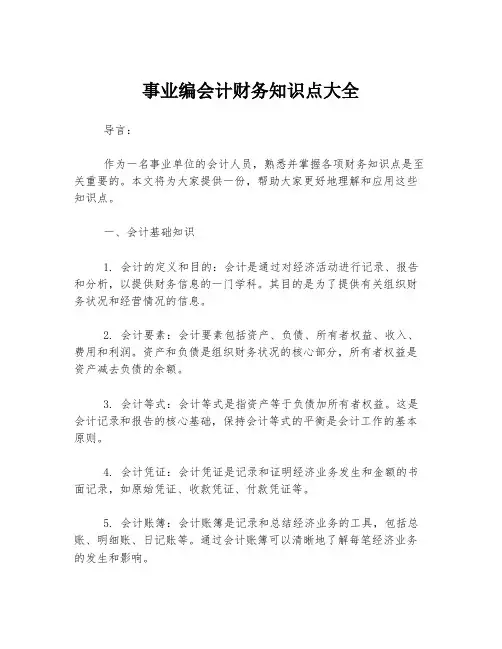 事业编会计财务知识点大全

导言：

作为一名事业单位的会计人员，熟悉并掌握各项财务知识点是至关重要的。本文将为大家提供一份，帮助大家更好地理解和应用这些知识点。

一、会计基础知识

1. 会计的定义和目的：会计是通过对经济活动进行记录、报告和分析，以提供财务信息的一门学科。其目的是为了提供有关组织财务状况和经营情况的信息。

2. 会计要素：会计要素包括资产、负债、所有者权益、收入、费用和利润。资产和负债是组织财务状况的核心部分，所有者权益是资产减去负债的余额。

3. 会计等式：会计等式是指资产等于负债加所有者权益。这是会计记录和报告的核心基础，保持会计等式的平衡是会计工作的基本原则。

4. 会计凭证：会计凭证是记录和证明经济业务发生和金额的书面记录，如原始凭证、收款凭证、付款凭证等。

5. 会计账簿：会计账簿是记录和总结经济业务的工具，包括总账、明细账、日记账等。通过会计账簿可以清晰地了解每笔经济业务的发生和影响。